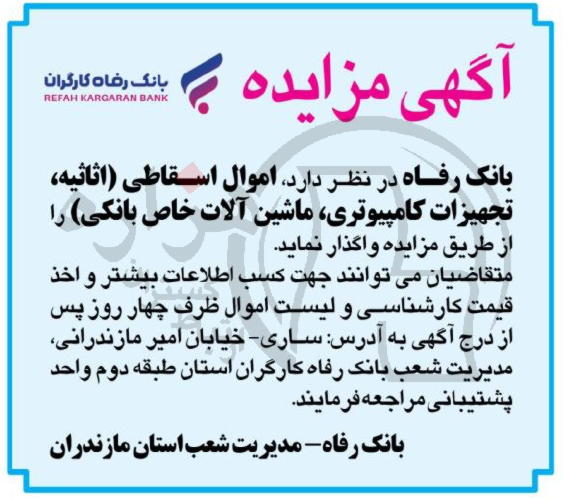 آگهی مزایده

بانک رفاه کارگران
REFAH KARGARAN BANK

بانک رفاه در نظر دارد، اموال اسقاطی (اثاثیه، تجهیزات کامپیوتری، ماشین آلات خاص بانکی) را از طریق مزایده واگذار نماید.
متقاضیان می توانند جهت کسب اطلاعات بیشتر و اخذ قیمت کارشناسی و لیست اموال ظرف چهار روز پس از درج آگهی به آدرس: ساری- خیابان امیر مازندرانی، مدیریت شعب بانک رفاه کارگران استان طبقه دوم واحد پشتیبانی مراجعه فرمایند.

بانک رفاه- مدیریت شعب استان مازندران